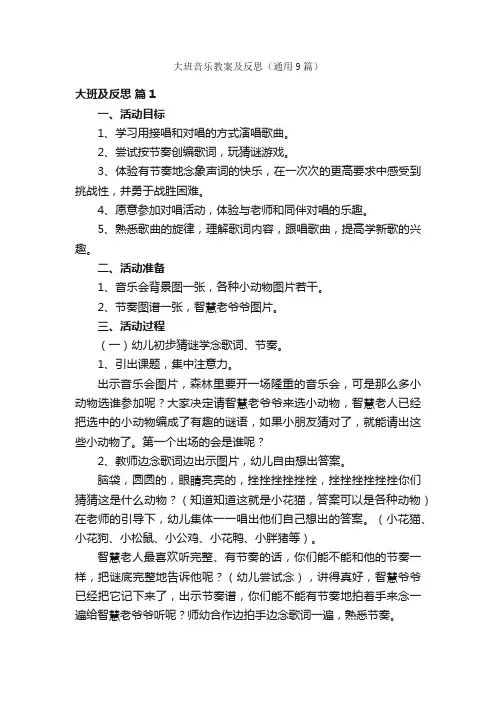 大班音乐教案及反思（通用9篇）

大班及反思 篇1

一、活动目标

1、学习用接唱和对唱的方式演唱歌曲。

2、尝试按节奏创编歌词，玩猜谜游戏。

3、体验有节奏地念象声词的快乐，在一次次的更高要求中感受到挑战性，并勇于战胜困难。

4、愿意参加对唱活动，体验与老师和同伴对唱的乐趣。

5、熟悉歌曲的旋律，理解歌词内容，跟唱歌曲，提高学新歌的兴趣。

二、活动准备

1、音乐会背景图一张，各种小动物图片若干。

2、节奏图谱一张，智慧老爷爷图片。

三、活动过程

（一）幼儿初步猜谜学念歌词、节奏。

1、引出课题，集中注意力。

出示音乐会图片，森林里要开一场隆重的音乐会，可是那么多小动物选谁参加呢？大家决定请智慧老爷爷来选小动物，智慧老人已经把选中的小动物编成了有趣的谜语，如果小朋友猜对了，就能请出这些小动物了。第一个出场的会是谁呢？

2、教师边念歌词边出示图片，幼儿自由想出答案。

脑袋，圆圆的，眼睛亮亮的，挫挫挫挫挫挫，挫挫挫挫挫挫你们猜猜这是什么动物？（知道知道这就是小花猫，答案可以是各种动物）在老师的引导下，幼儿集体一一唱出他们自己想出的答案。（小花猫、小花狗、小松鼠、小公鸡、小花鸭、小胖猪等）。

智慧老人最喜欢听完整、有节奏的话，你们能不能和他的节奏一样，把谜底完整地告诉他呢？（幼儿尝试念），讲得真好，智慧爷爷已经把它记下来了，出示节奏谱，你们能不能有节奏地拍着手来念一遍给智慧老爷爷听呢？师幼合作边拍手边念歌词一遍，熟悉节奏。